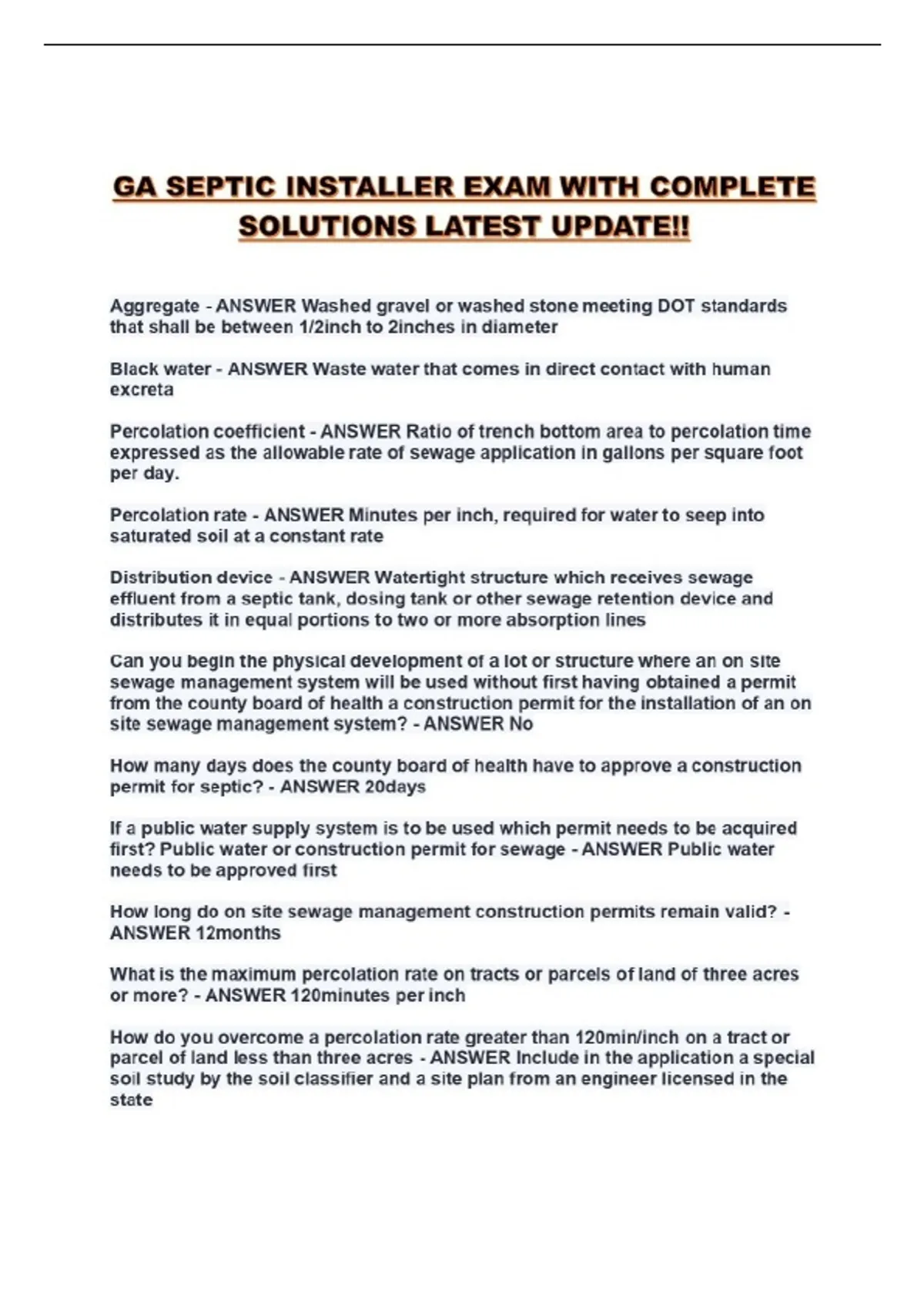 GA SEPTIC INSTALLER EXAM WITH COMPLETE SOLUTIONS LATEST UPDATE!!

Aggregate - ANSWER Washed gravel or washed stone meeting DOT standards that shall be between 1/2inch to 2inches in diameter

Black water - ANSWER Waste water that comes in direct contact with human excreta

Percolation coefficient - ANSWER Ratio of trench bottom area to percolation time expressed as the allowable rate of sewage application in gallons per square foot per day.

Percolation rate - ANSWER Minutes per inch, required for water to seep into saturated soil at a constant rate

Distribution device - ANSWER Watertight structure which receives sewage effluent from a septic tank, dosing tank or other sewage retention device and distributes it in equal portions to two or more absorption lines

Can you begin the physical development of a lot or structure where an on site sewage management system will be used without first having obtained a permit from the county board of health a construction permit for the installation of an on site sewage management system? - ANSWER No

How many days does the county board of health have to approve a construction permit for septic? - ANSWER 20days

If a public water supply system is to be used which permit needs to be acquired first? Public water or construction permit for sewage - ANSWER Public water needs to be approved first

How long do on site sewage management construction permits remain valid? - ANSWER 12months

What is the maximum percolation rate on tracts or parcels of land of three acres or more? - ANSWER 120minutes per inch

How do you overcome a percolation rate greater than 120min/inch on a tract or parcel of land less than three acres - ANSWER Include in the application a special soil study by the soil classifier and a site plan from an engineer licensed in the state